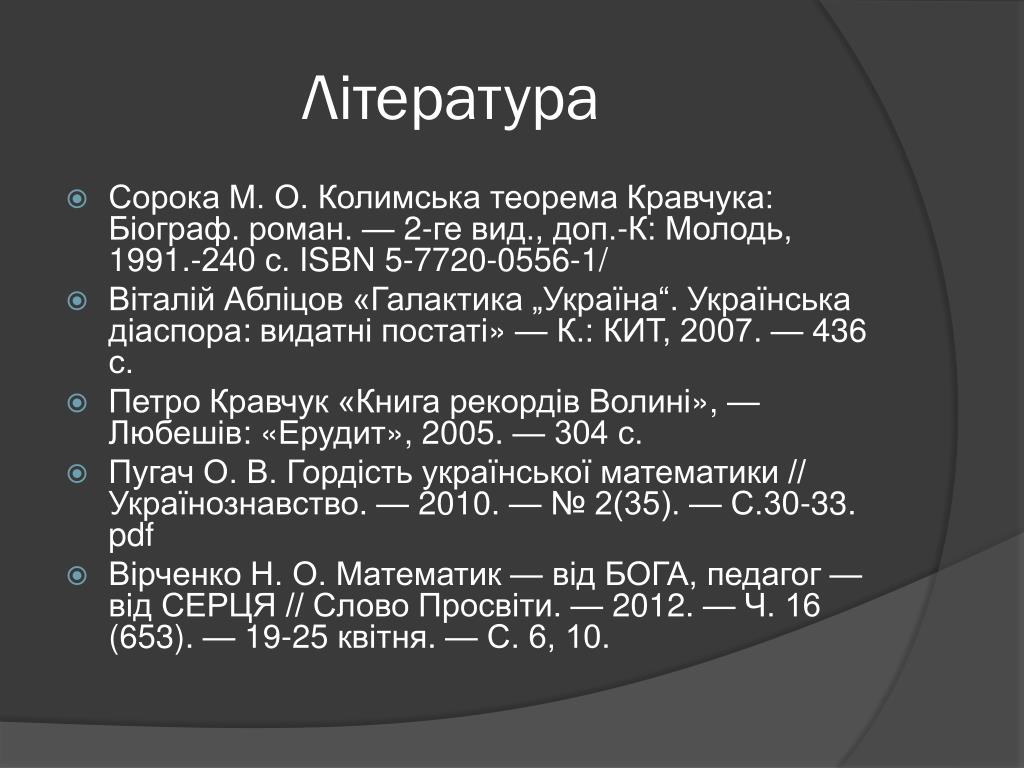 Література

Сорока М. О. Колимська теорема Кравчука: Біограф. роман. — 2-ге вид., доп.-К: Молодь, 1991.-240 с. ISBN 5-7720-0556-1/

Віталій Абліцов «Галактика „Україна“. Українська діаспора: видатні постаті» — К.: КИТ, 2007. — 436 с.

Петро Кравчук «Книга рекордів Волині», — Любешів: «Ерудит», 2005. — 304 с.

Пугач О. В. Гордість української математики // Українознавство. — 2010. — № 2(35). — С.30-33. pdf

Вірченко Н. О. Математик — від БОГА, педагог — від СЕРЦЯ // Слово Просвіти. — 2012. — Ч. 16 (653). — 19-25 квітня. — С. 6, 10.